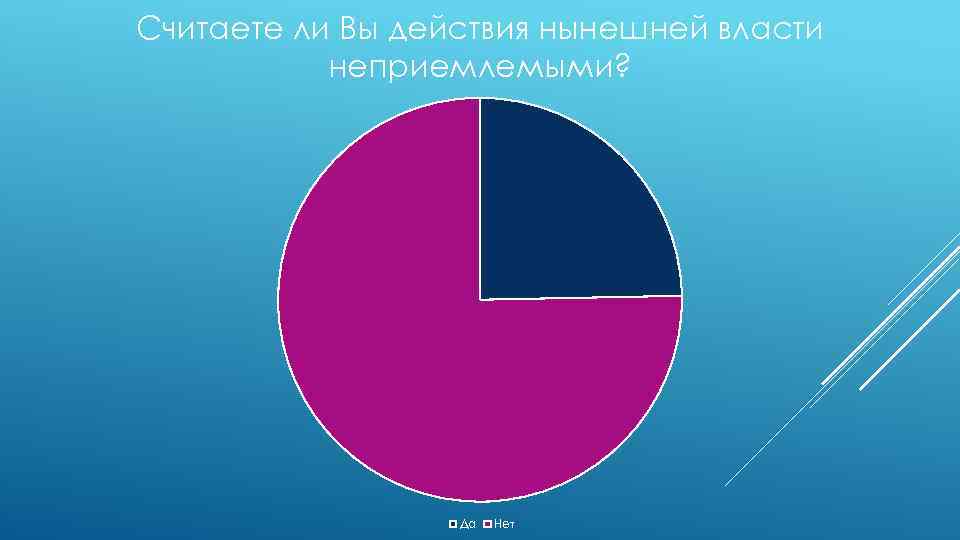 Считаете ли Вы действия нынешней власти неприемлемыми?

Да Нет